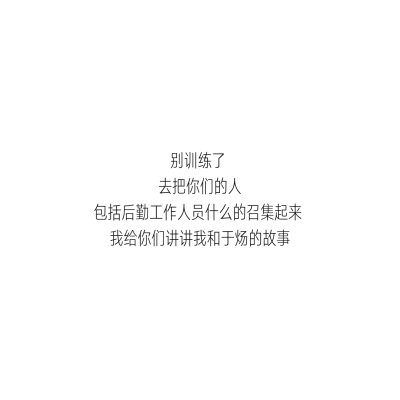 别训练了
去把你们的人
包括后勤工作人员什么的召集起来
我给你们讲讲我和于炀的故事